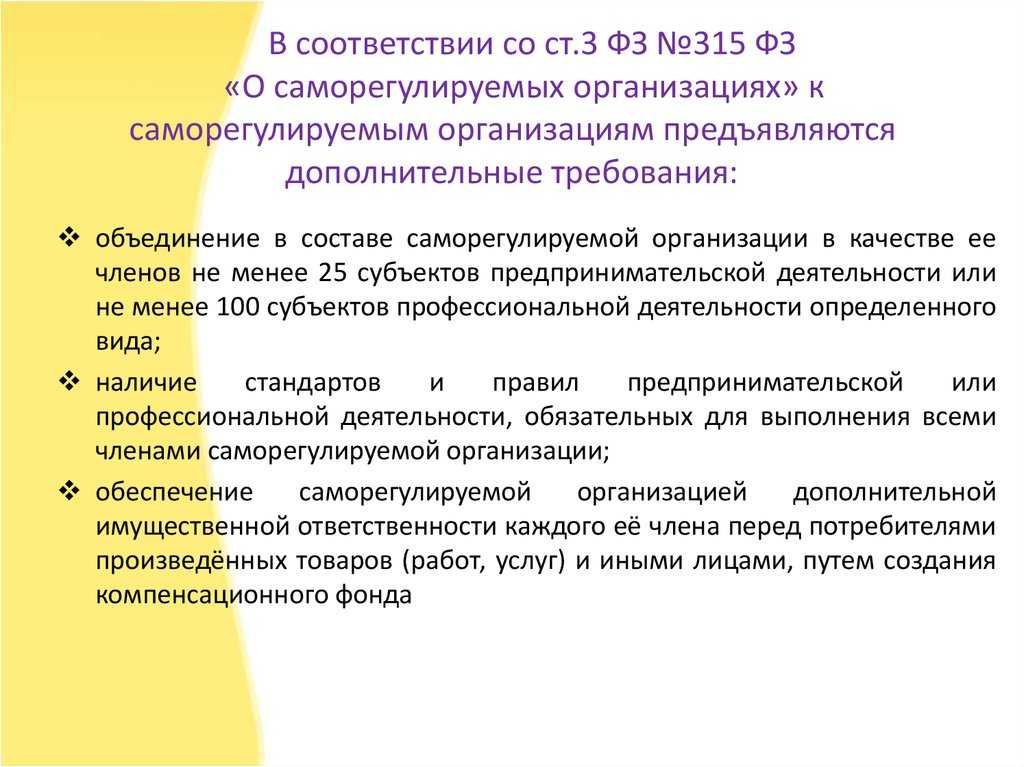 В соответствии со ст.3 ФЗ №315 ФЗ «О саморегулируемых организациях» к саморегулируемым организациям предъявляются дополнительные требования:

❖ объединение в составе саморегулируемой организации в качестве ее членов не менее 25 субъектов предпринимательской деятельности или не менее 100 субъектов профессиональной деятельности определенного вида;
❖ наличие стандартов и правил предпринимательской или профессиональной деятельности, обязательных для выполнения всеми членами саморегулируемой организации;
❖ обеспечение саморегулируемой организацией дополнительной имущественной ответственности каждого её члена перед потребителями произведённых товаров (работ, услуг) и иными лицами, путем создания компенсационного фонда